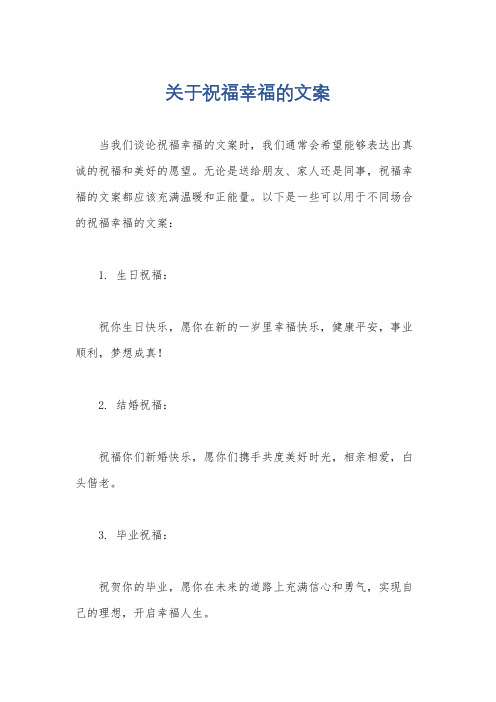 关于祝福幸福的文案

当我们谈论祝福幸福的文案时，我们通常会希望能够表达出真诚的祝福和美好的愿望。无论是送给朋友、家人还是同事，祝福幸福的文案都应该充满温暖和正能量。以下是一些可以用于不同场合的祝福幸福的文案：

1. 生日祝福：

祝你生日快乐，愿你在新的一岁里幸福快乐，健康平安，事业顺利，梦想成真！

2. 结婚祝福：

祝福你们新婚快乐，愿你们携手共度美好时光，相亲相爱，白头偕老。

3. 毕业祝福：

祝贺你的毕业，愿你在未来的道路上充满信心和勇气，实现自己的理想，开启幸福人生。